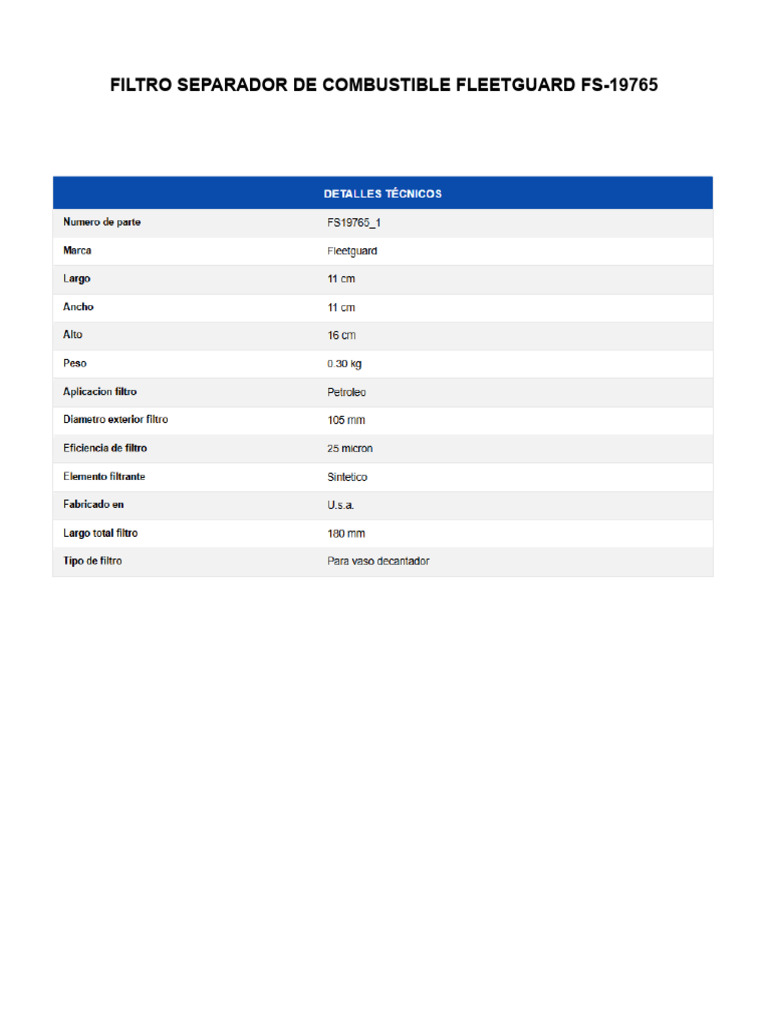 FILTRO SEPARADOR DE COMBUSTIBLE FLEETGUARD FS-19765

| DETALLES TÉCNICOS | |
|---|---|
| Numero de parte | FS19765_1 |
| Marca | Fleetguard |
| Largo | 11 cm |
| Ancho | 11 cm |
| Alto | 16 cm |
| Peso | 0.30 kg |
| Aplicacion filtro | Petroleo |
| Diametro exterior filtro | 105 mm |
| Eficiencia de filtro | 25 micron |
| Elemento filtrante | Sintetico |
| Fabricado en | U.s.a. |
| Largo total filtro | 180 mm |
| Tipo de filtro | Para vaso decantador |